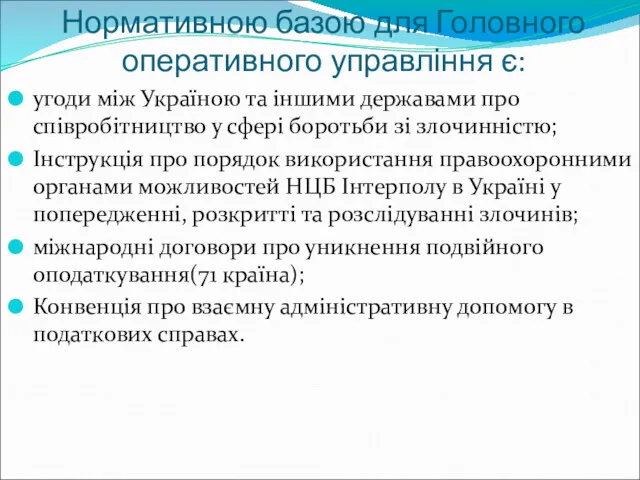 Нормативною базою для Головного оперативного управління є:

угоди між Україною та іншими державами про співробітництво у сфері боротьби зі злочинністю;

Інструкція про порядок використання правоохоронними органами можливостей НЦБ Інтерполу в Україні у попередженні, розкритті та розслідуванні злочинів;

міжнародні договори про уникнення подвійного оподаткування(71 країна);

Конвенція про взаємну адміністративну допомогу в податкових справах.